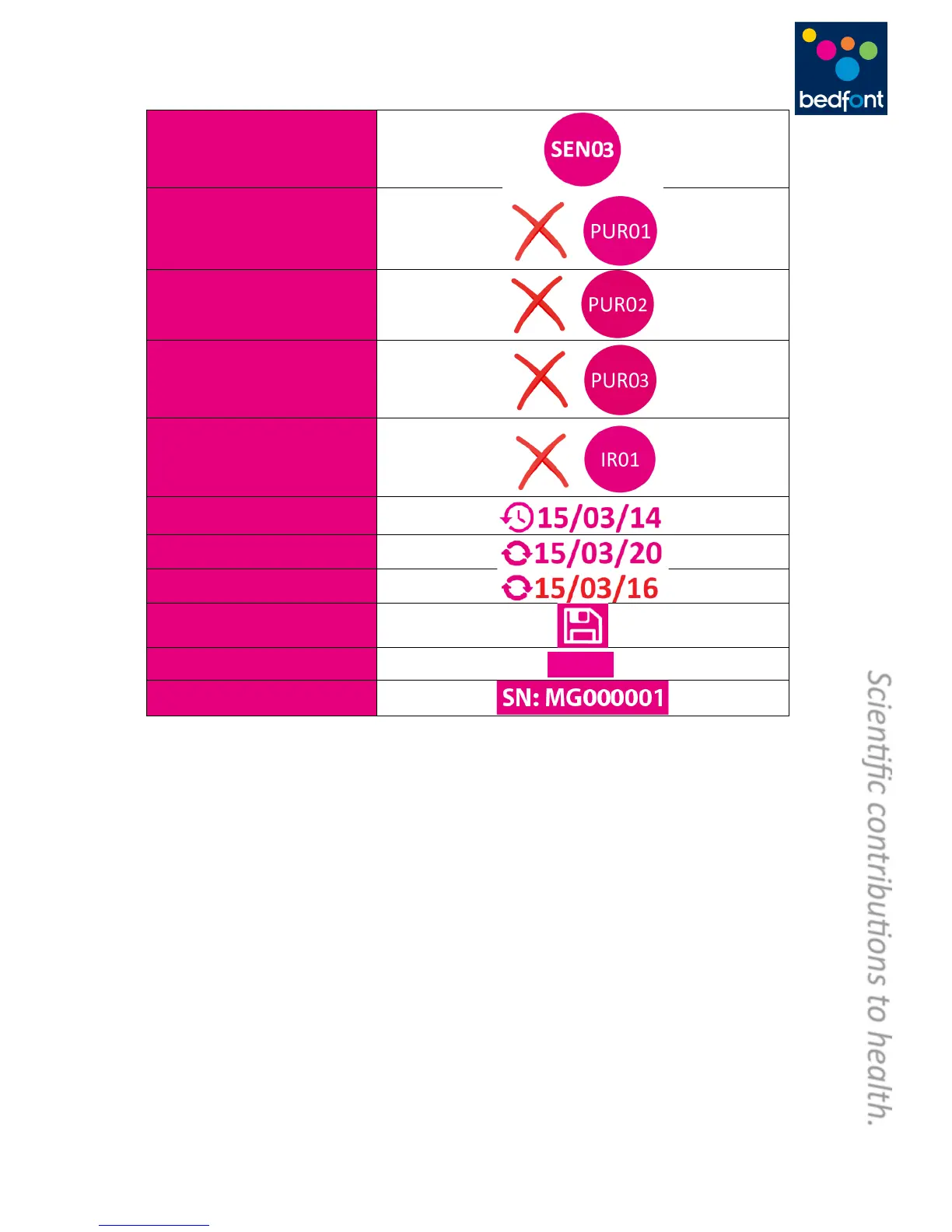 bedfont

| | SEN03 |
|---|---|
| | PUR01 |
| | PUR02 |
| | PUR03 |
| | IR01 |
| | 15/03/14 |
| | 15/03/20 |
| | 15/03/16 |
| | |
| | |
| | SN: MG000001 |

Scientific contributions to health.